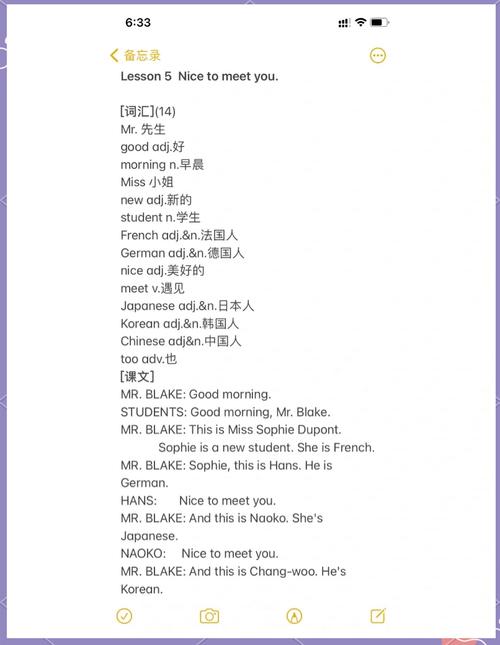 6:33

备忘录

Lesson 5 Nice to meet you.

[词汇](14)
Mr. 先生
good adj.好
morning n.早晨
Miss 小姐
new adj.新的
student n.学生
French adj.&n.法国人
German adj.&n.德国人
nice adj.美好的
meet v.遇见
Japanese adj.&n.日本人
Korean adj.&n.韩国人
Chinese adj&n.中国人
too adv.也
[课文]
MR. BLAKE: Good morning.
STUDENTS: Good morning, Mr. Blake.
MR. BLAKE: This is Miss Sophie Dupont.
Sophie is a new student. She is French.
MR. BLAKE: Sophie, this is Hans. He is German.
HANS: Nice to meet you.
MR. BLAKE: And this is Naoko. She's Japanese.
NAOKO: Nice to meet you.
MR. BLAKE: And this is Chang-woo. He's Korean.